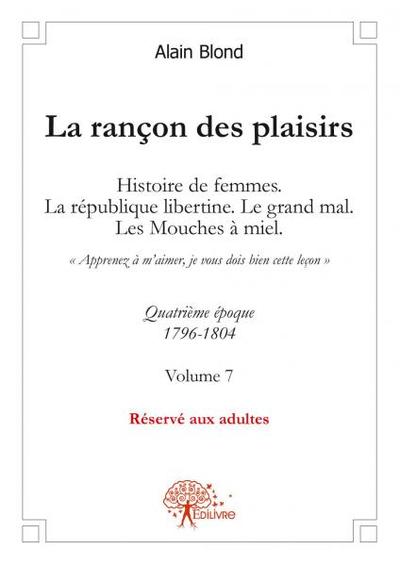 Alain Blond

La rançon des plaisirs

Histoire de femmes.
La république libertine. Le grand mal.
Les Mouches à miel.

« Apprenez à m'aimer, je vous dois bien cette leçon »

Quatrième époque
1796-1804

Volume 7

Réservé aux adultes

Edilivre